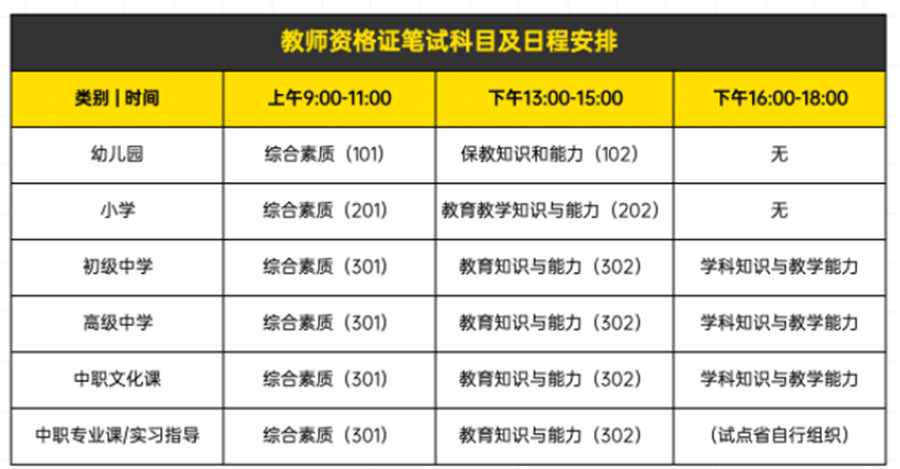 教师资格证笔试科目及日程安排

| 类别 \| 时间 | 上午9:00-11:00 | 下午13:00-15:00 | 下午16:00-18:00 |
|---|---|---|---|
| 幼儿园 | 综合素质（101） | 保教知识和能力（102） | 无 |
| 小学 | 综合素质（201） | 教育教学知识与能力（202） | 无 |
| 初级中学 | 综合素质（301） | 教育知识与能力（302） | 学科知识与教学能力 |
| 高级中学 | 综合素质（301） | 教育知识与能力（302） | 学科知识与教学能力 |
| 中职文化课 | 综合素质（301） | 教育知识与能力（302） | 学科知识与教学能力 |
| 中职专业课/实习指导 | 综合素质（301） | 教育知识与能力（302） | （试点省自行组织） |